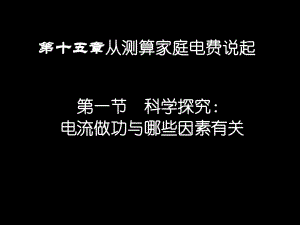 第十五章从测算家庭电费说起

第一节　科学探究：
电流做功与哪些因素有关